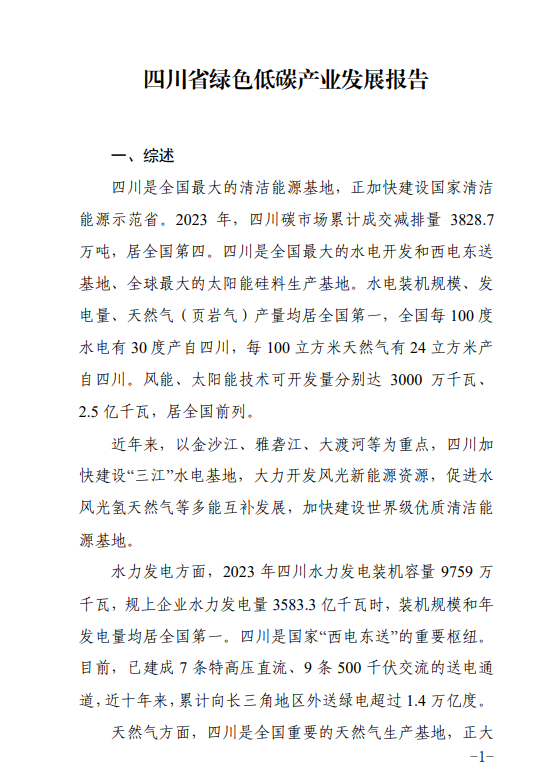 四川省绿色低碳产业发展报告

一、综述

四川是全国最大的清洁能源基地，正加快建设国家清洁能源示范省。2023 年，四川碳市场累计成交减排量 3828.7 万吨，居全国第四。四川是全国最大的水电开发和西电东送基地、全球最大的太阳能硅料生产基地。水电装机规模、发电量、天然气（页岩气）产量均居全国第一，全国每 100 度水电有 30 度产自四川，每 100 立方米天然气有 24 立方米产自四川。风能、太阳能技术可开发量分别达 3000 万千瓦、2.5 亿千瓦，居全国前列。

近年来，以金沙江、雅砻江、大渡河等为重点，四川加快建设“三江”水电基地，大力开发风光新能源资源，促进水风光氢天然气等多能互补发展，加快建设世界级优质清洁能源基地。

水力发电方面，2023 年四川水力发电装机容量 9759 万千瓦，规上企业水力发电量 3583.3 亿千瓦时，装机规模和年发电量均居全国第一。四川是国家“西电东送”的重要枢纽。目前，已建成 7 条特高压直流、9 条 500 千伏交流的送电通道，近十年来，累计向长三角地区外送绿电超过 1.4 万亿度。

天然气方面，四川是全国重要的天然气生产基地，正大

-1-